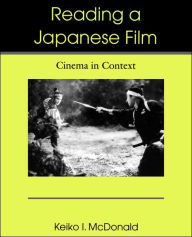 Reading a Japanese Film

Cinema in Context

Keiko I. McDonald